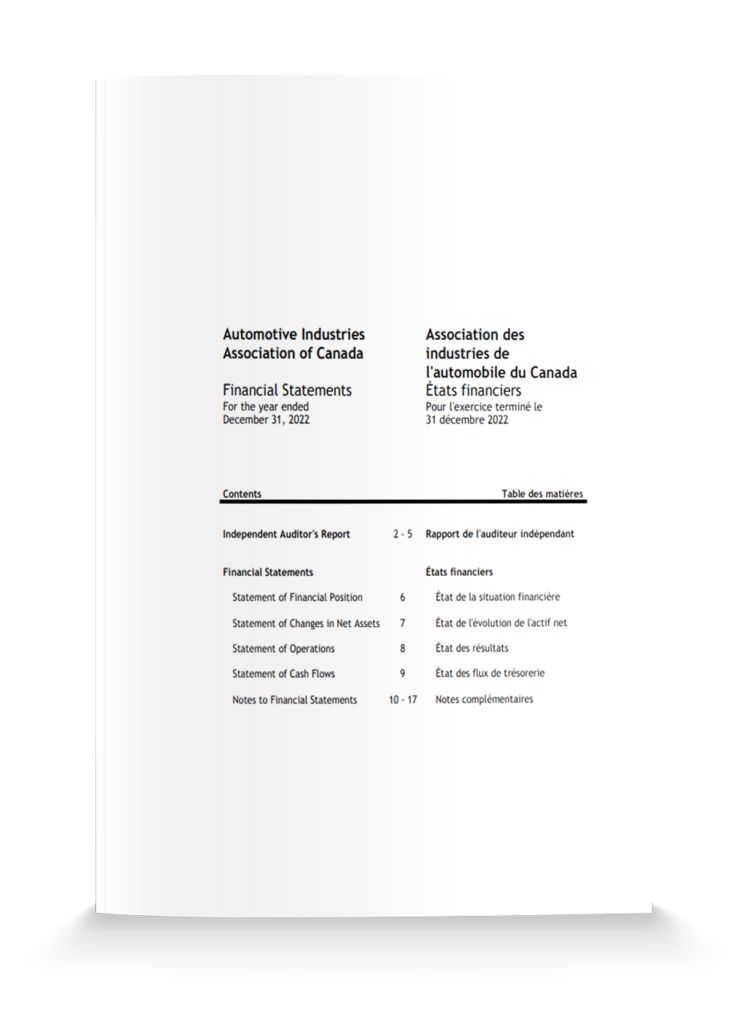 Automotive Industries Association of Canada

Financial Statements
For the year ended December 31, 2022

Association des industries de l'automobile du Canada
États financiers
Pour l'exercice terminé le 31 décembre 2022

| Contents | | Table des matières |
|---|---|---|
| Independent Auditor's Report | 2 - 5 | Rapport de l'auditeur indépendant |
| Financial Statements | | États financiers |
| Statement of Financial Position | 6 | État de la situation financière |
| Statement of Changes in Net Assets | 7 | État de l'évolution de l'actif net |
| Statement of Operations | 8 | État des résultats |
| Statement of Cash Flows | 9 | État des flux de trésorerie |
| Notes to Financial Statements | 10 - 17 | Notes complémentaires |